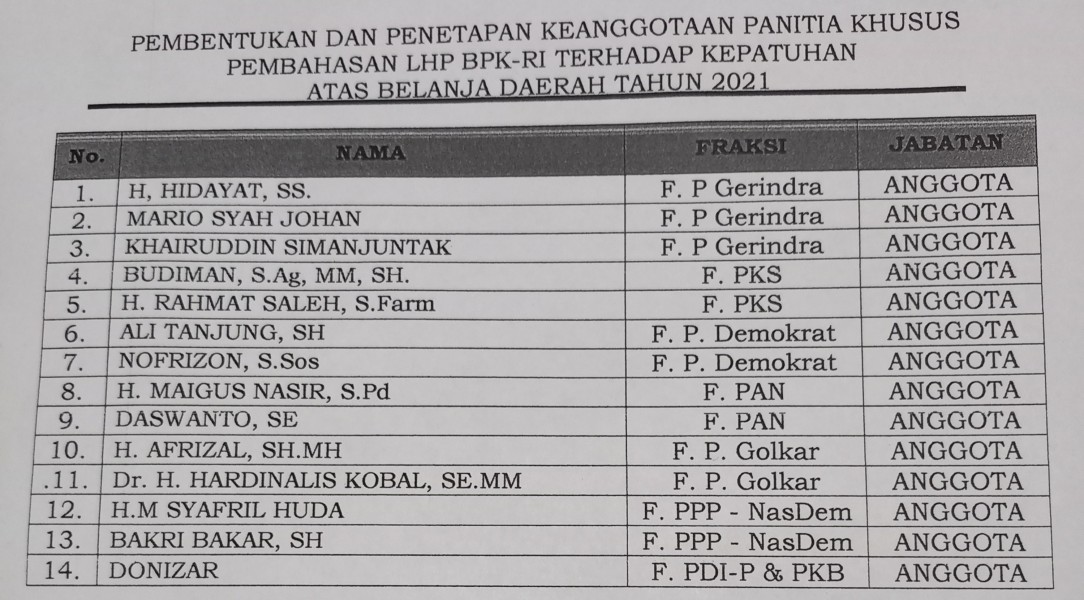 PEMBENTUKAN DAN PENETAPAN KEANGGOTAAN PANITIA KHUSUS
PEMBAHASAN LHP BPK-RI TERHADAP KEPATUHAN
ATAS BELANJA DAERAH TAHUN 2021

| No. | NAMA | FRAKSI | JABATAN |
|---|---|---|---|
| 1. | H, HIDAYAT, SS. | F. P Gerindra | ANGGOTA |
| 2. | MARIO SYAH JOHAN | F. P Gerindra | ANGGOTA |
| 3. | KHAIRUDDIN SIMANJUNTAK | F. P Gerindra | ANGGOTA |
| 4. | BUDIMAN, S.Ag, MM, SH. | F. PKS | ANGGOTA |
| 5. | H. RAHMAT SALEH, S.Farm | F. PKS | ANGGOTA |
| 6. | ALI TANJUNG, SH | F. P. Demokrat | ANGGOTA |
| 7. | NOFRIZON, S.Sos | F. P. Demokrat | ANGGOTA |
| 8. | H. MAIGUS NASIR, S.Pd | F. PAN | ANGGOTA |
| 9. | DASWANTO, SE | F. PAN | ANGGOTA |
| 10. | H. AFRIZAL, SH.MH | F. P. Golkar | ANGGOTA |
| .11. | Dr. H. HARDINALIS KOBAL, SE.MM | F. P. Golkar | ANGGOTA |
| 12. | H.M SYAFRIL HUDA | F. PPP - NasDem | ANGGOTA |
| 13. | BAKRI BAKAR, SH | F. PPP - NasDem | ANGGOTA |
| 14. | DONIZAR | F. PDI-P & PKB | ANGGOTA |